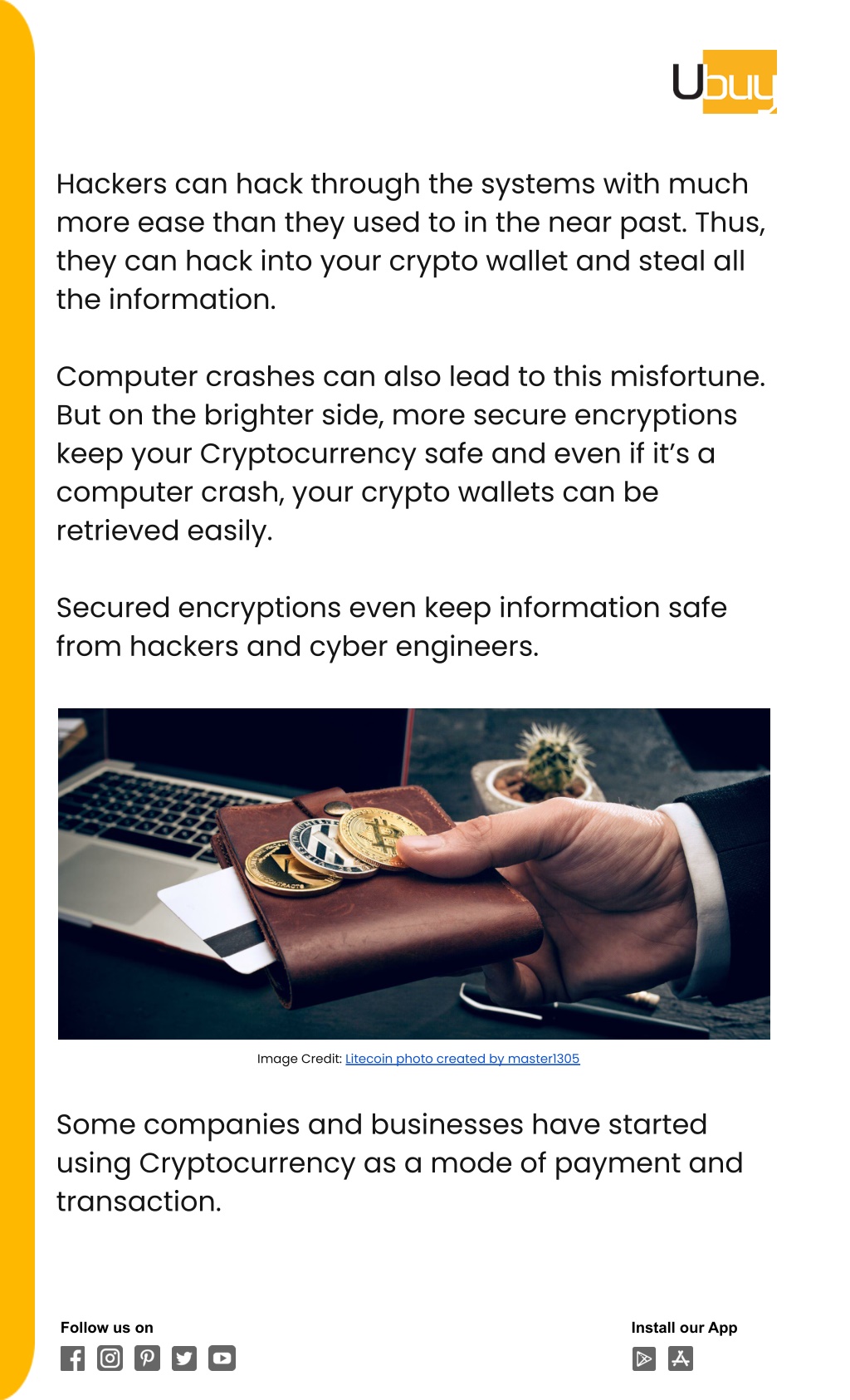 Ubuy

Hackers can hack through the systems with much more ease than they used to in the near past. Thus, they can hack into your crypto wallet and steal all the information.

Computer crashes can also lead to this misfortune. But on the brighter side, more secure encryptions keep your Cryptocurrency safe and even if it's a computer crash, your crypto wallets can be retrieved easily.

Secured encryptions even keep information safe from hackers and cyber engineers.

Image Credit: Litecoin photo created by master1305

Some companies and businesses have started using Cryptocurrency as a mode of payment and transaction.

Follow us on

Install our App